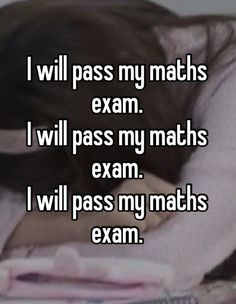 I will pass my maths exam.
I will pass my maths exam.
I will pass my maths exam.